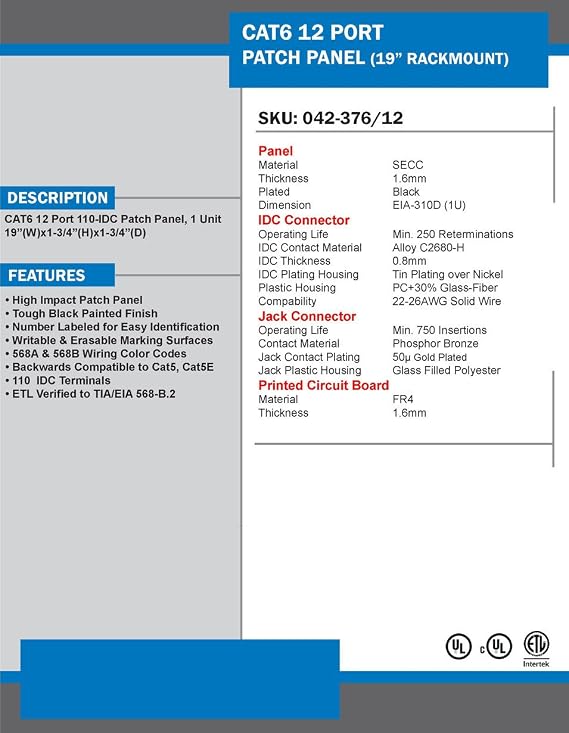 CAT6 12 PORT
PATCH PANEL (19" RACKMOUNT)

DESCRIPTION

CAT6 12 Port 110-IDC Patch Panel, 1 Unit
19"(W)x1-3/4"(H)x1-3/4"(D)

FEATURES

• High Impact Patch Panel
• Tough Black Painted Finish
• Number Labeled for Easy Identification
• Writable & Erasable Marking Surfaces
• 568A & 568B Wiring Color Codes
• Backwards Compatible to Cat5, Cat5E
• 110 IDC Terminals
• ETL Verified to TIA/EIA 568-B.2

SKU: 042-376/12

Panel
Material SECC
Thickness 1.6mm
Plated Black
Dimension EIA-310D (1U)

IDC Connector
Operating Life Min. 250 Reterminations
IDC Contact Material Alloy C2680-H
IDC Thickness 0.8mm
IDC Plating Housing Tin Plating over Nickel
Plastic Housing PC+30% Glass-Fiber
Compability 22-26AWG Solid Wire

Jack Connector
Operating Life Min. 750 Insertions
Contact Material Phosphor Bronze
Jack Contact Plating 50μ Gold Plated
Jack Plastic Housing Glass Filled Polyester

Printed Circuit Board
Material FR4
Thickness 1.6mm

UL c UL ETL Intertek